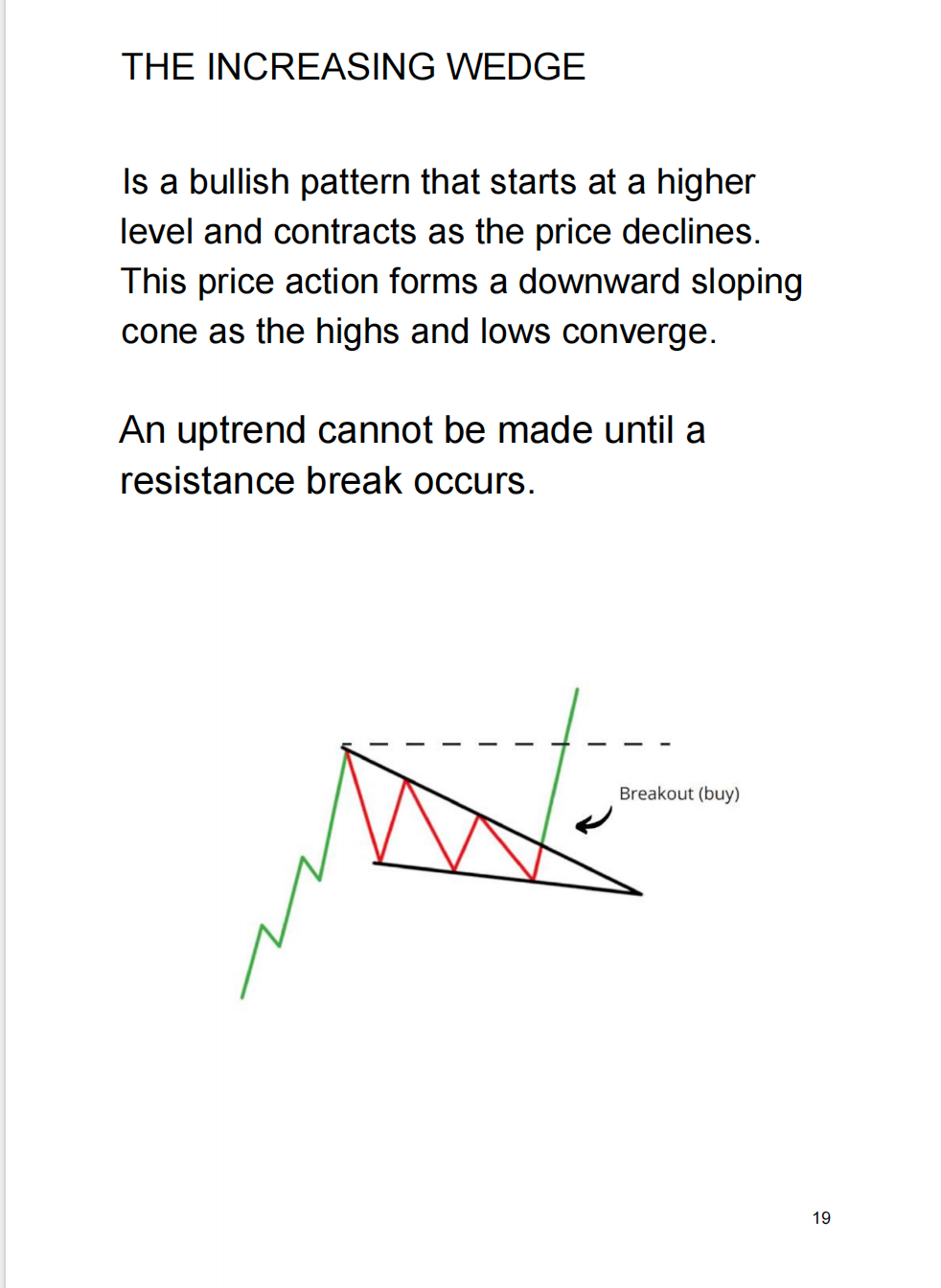 THE INCREASING WEDGE

Is a bullish pattern that starts at a higher level and contracts as the price declines. This price action forms a downward sloping cone as the highs and lows converge.

An uptrend cannot be made until a resistance break occurs.

Breakout (buy)

19